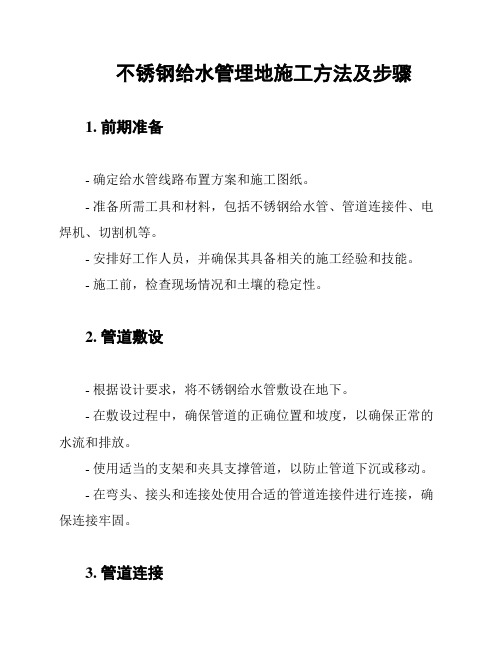 不锈钢给水管埋地施工方法及步骤

1. 前期准备

- 确定给水管线路布置方案和施工图纸。

- 准备所需工具和材料，包括不锈钢给水管、管道连接件、电焊机、切割机等。

- 安排好工作人员，并确保其具备相关的施工经验和技能。

- 施工前，检查现场情况和土壤的稳定性。

2. 管道敷设

- 根据设计要求，将不锈钢给水管敷设在地下。

- 在敷设过程中，确保管道的正确位置和坡度，以确保正常的水流和排放。

- 使用适当的支架和夹具支撑管道，以防止管道下沉或移动。

- 在弯头、接头和连接处使用合适的管道连接件进行连接，确保连接牢固。

3. 管道连接